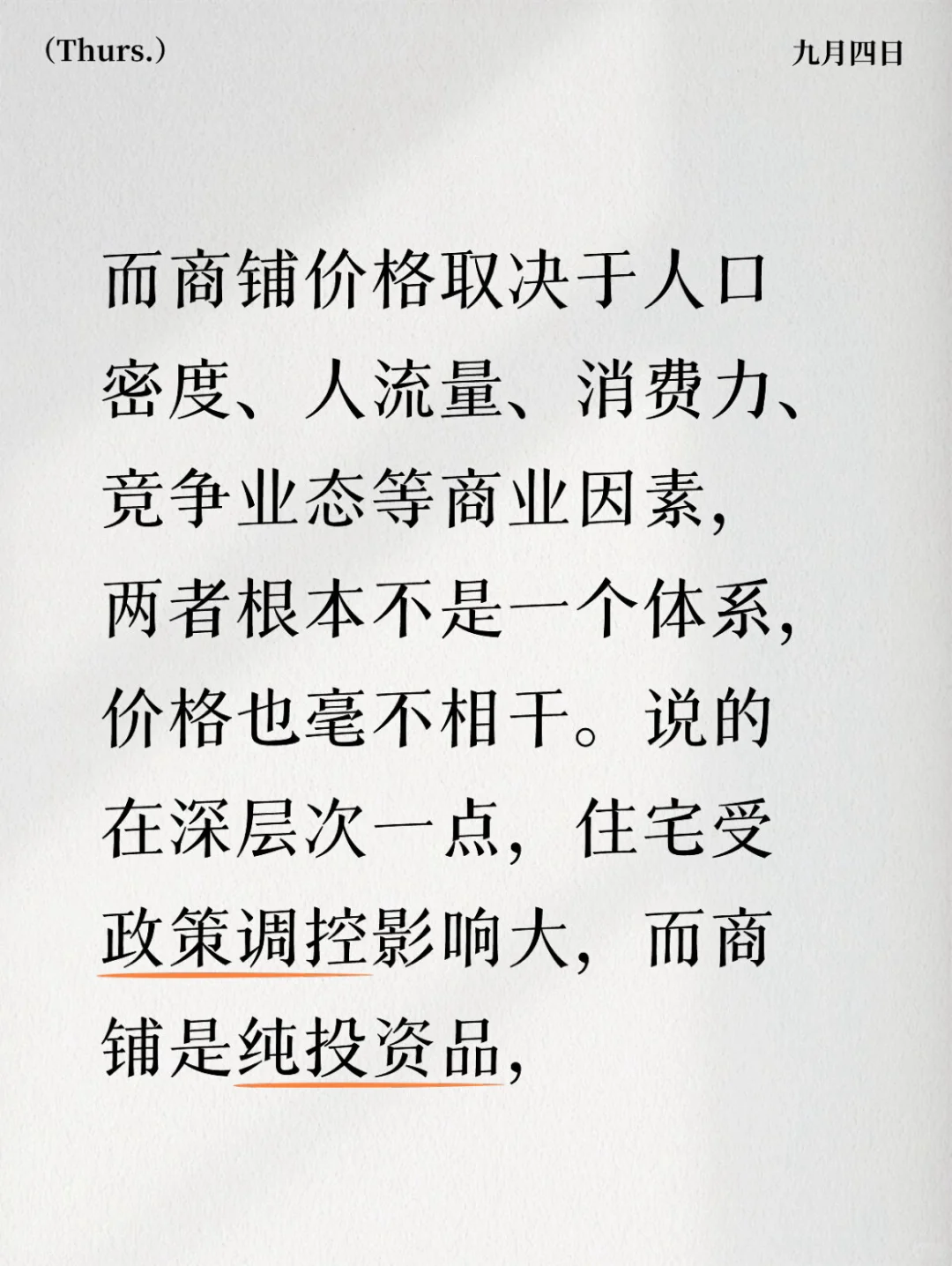 (Thurs.)

九月四日

而商铺价格取决于人口密度、人流量、消费力、竞争业态等商业因素，两者根本不是一个体系，价格也毫不相干。说的在深层次一点，住宅受政策调控影响大，而商铺是纯投资品，